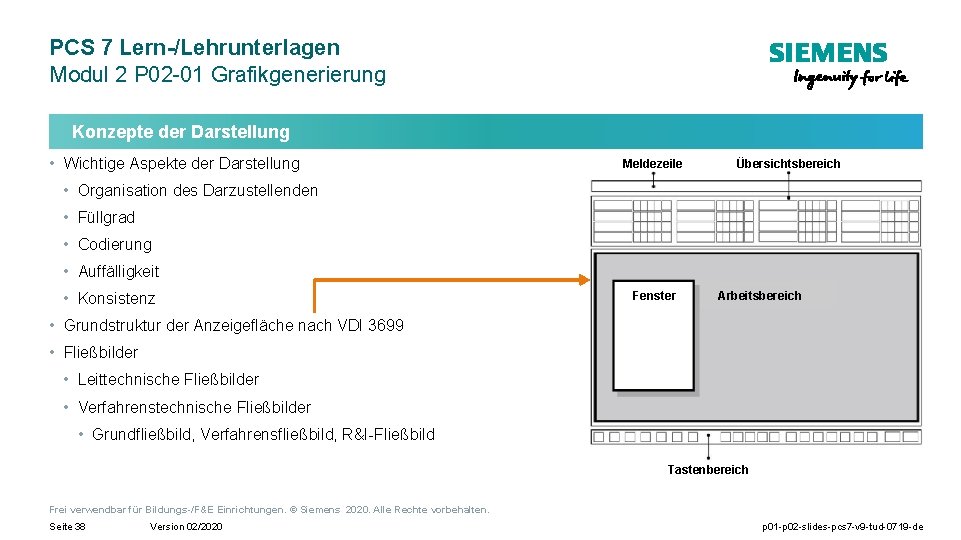 PCS 7 Lern-/Lehrunterlagen
Modul 2 P02-01 Grafikgenerierung

SIEMENS
Ingenuity for life

Konzepte der Darstellung

• Wichtige Aspekte der Darstellung
• Organisation des Darzustellenden
• Füllgrad
• Codierung
• Auffälligkeit
• Konsistenz
• Grundstruktur der Anzeigefläche nach VDI 3699
• Fließbilder
• Leittechnische Fließbilder
• Verfahrenstechnische Fließbilder
• Grundfließbild, Verfahrensfließbild, R&I-Fließbild

Meldezeile
Übersichtsbereich
Fenster
Arbeitsbereich
Tastenbereich

Frei verwendbar für Bildungs-/F&E Einrichtungen. © Siemens 2020. Alle Rechte vorbehalten.
Seite 38 Version 02/2020 p01-p02-slides-pcs7-v9-tud-0719-de